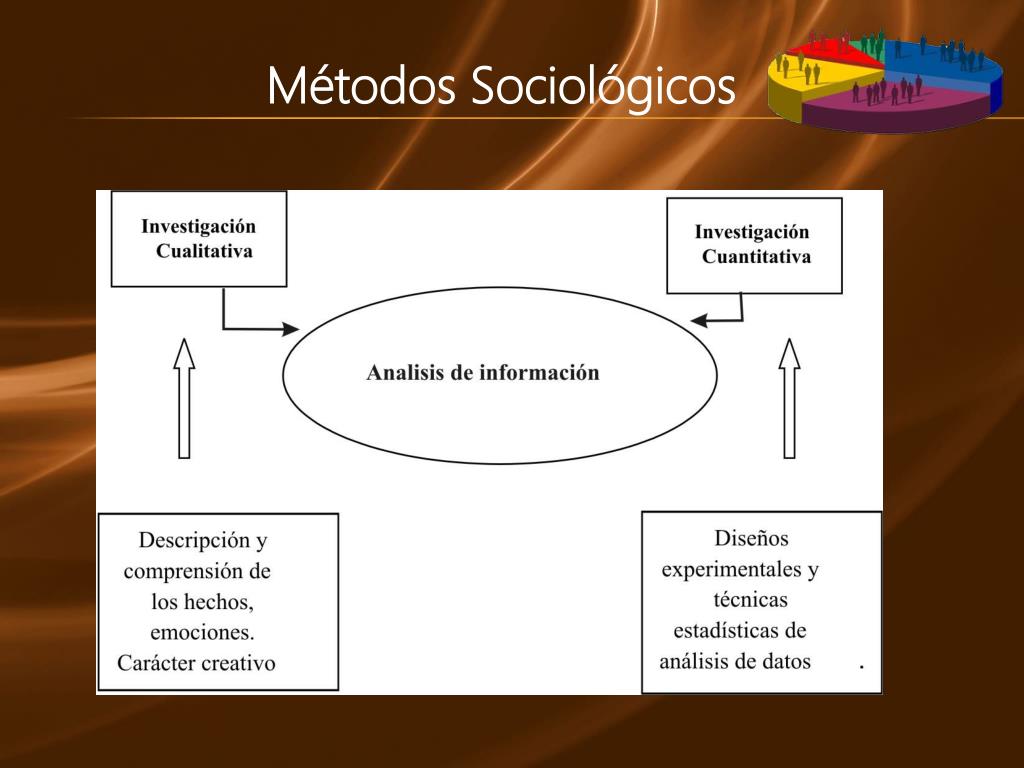 Métodos Sociológicos

Investigación Cualitativa

Investigación Cuantitativa

Analisis de información

Descripción y comprensión de los hechos, emociones. Carácter creativo

Diseños experimentales y técnicas estadísticas de análisis de datos .